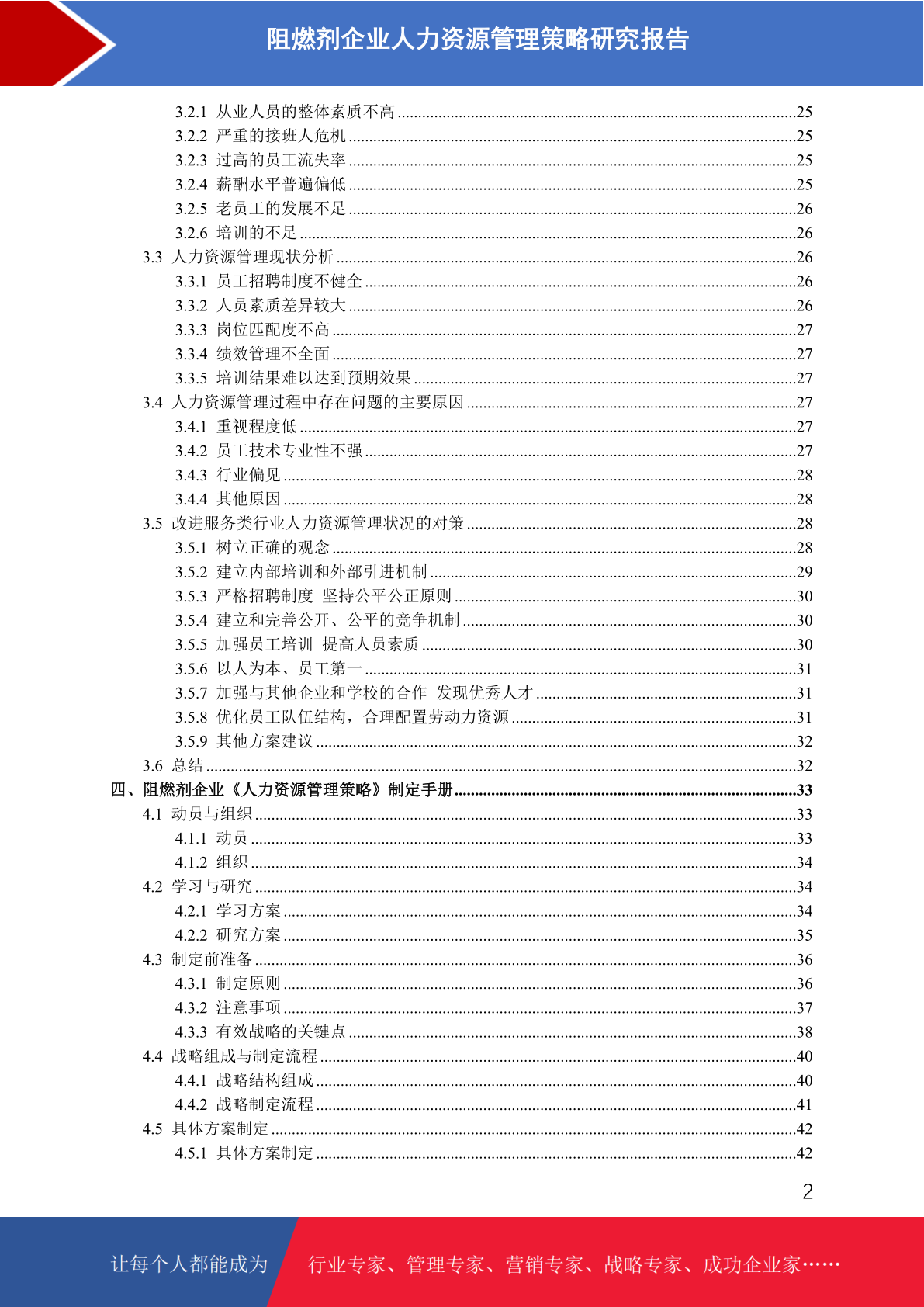 阻燃剂企业人力资源管理策略研究报告

3.2.1 从业人员的整体素质不高 ........25
3.2.2 严重的接班人危机 ........25
3.2.3 过高的员工流失率 ........25
3.2.4 薪酬水平普遍偏低 ........25
3.2.5 老员工的发展不足 ........26
3.2.6 培训的不足 ........26
3.3 人力资源管理现状分析 ........26
3.3.1 员工招聘制度不健全 ........26
3.3.2 人员素质差异较大 ........26
3.3.3 岗位匹配度不高 ........27
3.3.4 绩效管理不全面 ........27
3.3.5 培训结果难以达到预期效果 ........27
3.4 人力资源管理过程中存在问题的主要原因 ........27
3.4.1 重视程度低 ........27
3.4.2 员工技术专业性不强 ........27
3.4.3 行业偏见 ........28
3.4.4 其他原因 ........28
3.5 改进服务类行业人力资源管理状况的对策 ........28
3.5.1 树立正确的观念 ........28
3.5.2 建立内部培训和外部引进机制 ........29
3.5.3 严格招聘制度 坚持公平公正原则 ........30
3.5.4 建立和完善公开、公平的竞争机制 ........30
3.5.5 加强员工培训 提高人员素质 ........30
3.5.6 以人为本、员工第一 ........31
3.5.7 加强与其他企业和学校的合作 发现优秀人才 ........31
3.5.8 优化员工队伍结构，合理配置劳动力资源 ........31
3.5.9 其他方案建议 ........32
3.6 总结 ........32
四、阻燃剂企业《人力资源管理策略》制定手册 ........33
4.1 动员与组织 ........33
4.1.1 动员 ........33
4.1.2 组织 ........34
4.2 学习与研究 ........34
4.2.1 学习方案 ........34
4.2.2 研究方案 ........35
4.3 制定前准备 ........36
4.3.1 制定原则 ........36
4.3.2 注意事项 ........37
4.3.3 有效战略的关键点 ........38
4.4 战略组成与制定流程 ........40
4.4.1 战略结构组成 ........40
4.4.2 战略制定流程 ........41
4.5 具体方案制定 ........42
4.5.1 具体方案制定 ........42

2

让每个人都能成为 行业专家、管理专家、营销专家、战略专家、成功企业家……